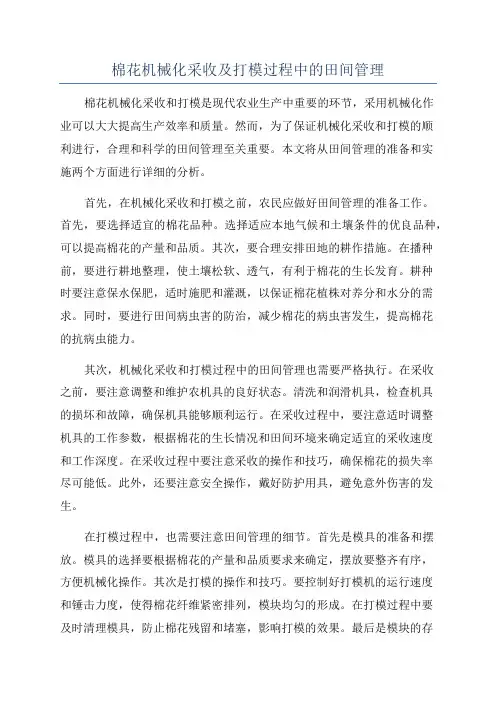 棉花机械化采收及打模过程中的田间管理

棉花机械化采收和打模是现代农业生产中重要的环节，采用机械化作业可以大大提高生产效率和质量。然而，为了保证机械化采收和打模的顺利进行，合理和科学的田间管理至关重要。本文将从田间管理的准备和实施两个方面进行详细的分析。

首先，在机械化采收和打模之前，农民应做好田间管理的准备工作。首先，要选择适宜的棉花品种。选择适应本地气候和土壤条件的优良品种，可以提高棉花的产量和品质。其次，要合理安排田地的耕作措施。在播种前，要进行耕地整理，使土壤松软、透气，有利于棉花的生长发育。耕种时要注意保水保肥，适时施肥和灌溉，以保证棉花植株对养分和水分的需求。同时，要进行田间病虫害的防治，减少棉花的病虫害发生，提高棉花的抗病虫能力。

其次，机械化采收和打模过程中的田间管理也需要严格执行。在采收之前，要注意调整和维护农机具的良好状态。清洗和润滑机具，检查机具的损坏和故障，确保机具能够顺利运行。在采收过程中，要注意适时调整机具的工作参数，根据棉花的生长情况和田间环境来确定适宜的采收速度和工作深度。在采收过程中要注意采收的操作和技巧，确保棉花的损失率尽可能低。此外，还要注意安全操作，戴好防护用具，避免意外伤害的发生。

在打模过程中，也需要注意田间管理的细节。首先是模具的准备和摆放。模具的选择要根据棉花的产量和品质要求来确定，摆放要整齐有序，方便机械化操作。其次是打模的操作和技巧。要控制好打模机的运行速度和锤击力度，使得棉花纤维紧密排列，模块均匀的形成。在打模过程中要及时清理模具，防止棉花残留和堵塞，影响打模的效果。最后是模块的存